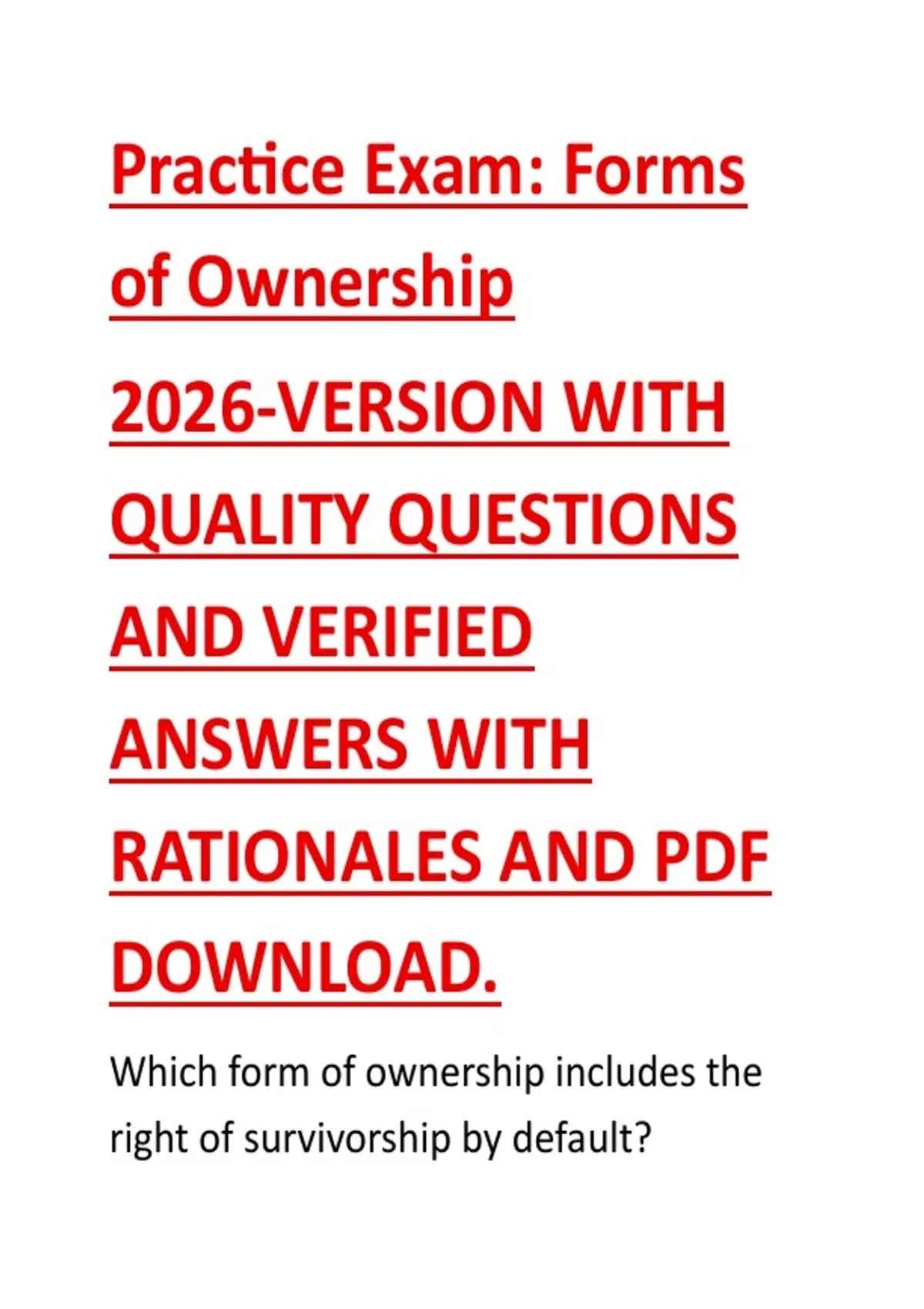 Practice Exam: Forms of Ownership

2026-VERSION WITH QUALITY QUESTIONS AND VERIFIED ANSWERS WITH RATIONALES AND PDF DOWNLOAD.

Which form of ownership includes the right of survivorship by default?